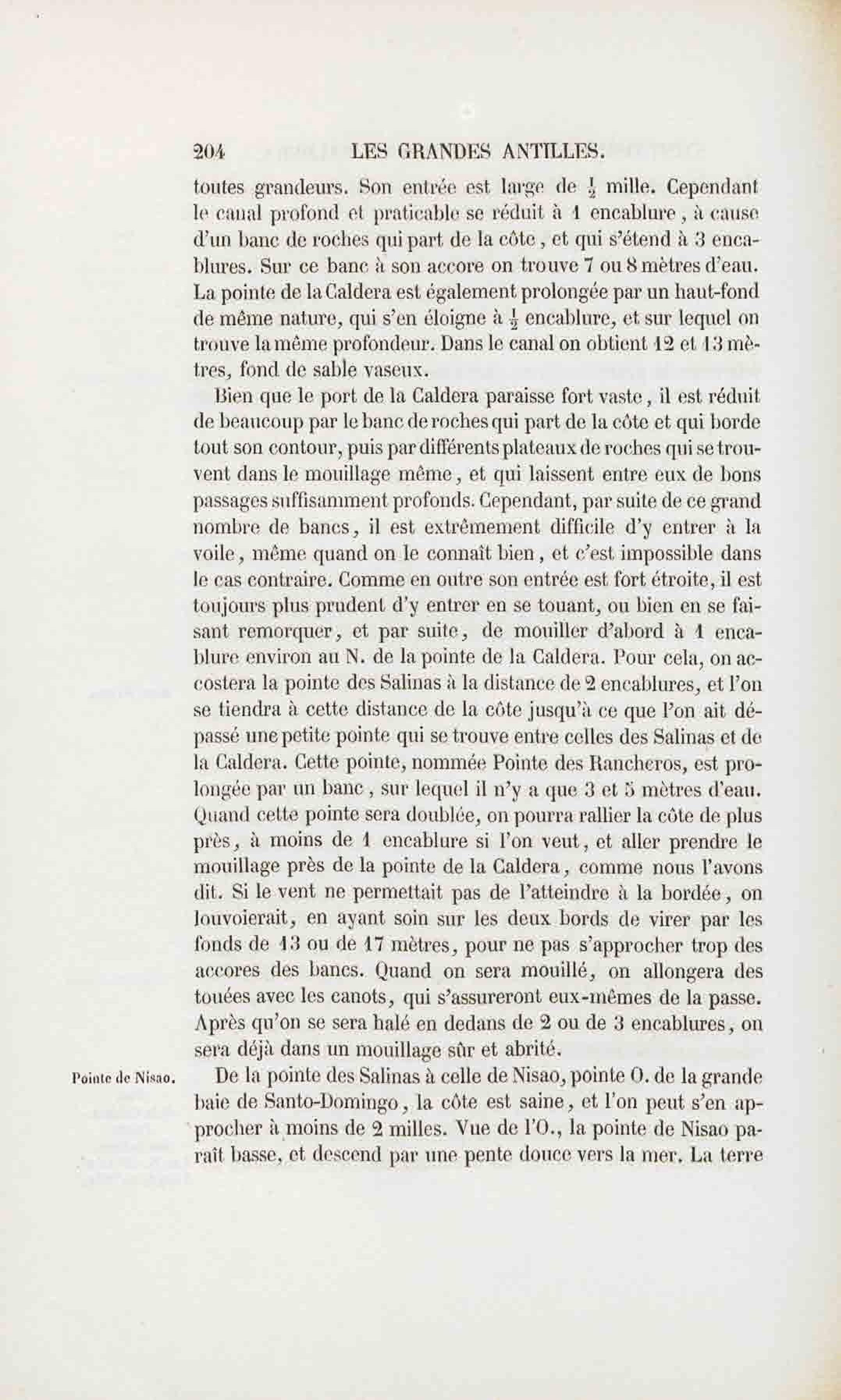 204 LES GRANDES ANTILLES.

toutes grandeurs. Son entrée est large de $\frac{1}{2}$ mille. Cependant le canal profond et praticable se réduit à 1 encablure, à cause d'un banc de roches qui part de la côte, et qui s'étend à 3 encablures. Sur ce banc à son accore on trouve 7 ou 8 mètres d'eau. La pointe de la Caldera est également prolongée par un haut-fond de même nature, qui s'en éloigne à $\frac{1}{2}$ encablure, et sur lequel on trouve la même profondeur. Dans le canal on obtient 12 et 13 mètres, fond de sable vaseux.

Bien que le port de la Caldera paraisse fort vaste, il est réduit de beaucoup par le banc de roches qui part de la côte et qui borde tout son contour, puis par différents plateaux de roches qui se trouvent dans le mouillage même, et qui laissent entre eux de bons passages suffisamment profonds. Cependant, par suite de ce grand nombre de bancs, il est extrêmement difficile d'y entrer à la voile, même quand on le connaît bien, et c'est impossible dans le cas contraire. Comme en outre son entrée est fort étroite, il est toujours plus prudent d'y entrer en se touant, ou bien en se faisant remorquer, et par suite, de mouiller d'abord à 1 encablure environ au N. de la pointe de la Caldera. Pour cela, on accostera la pointe des Salinas à la distance de 2 encablures, et l'on se tiendra à cette distance de la côte jusqu'à ce que l'on ait dépassé une petite pointe qui se trouve entre celles des Salinas et de la Caldera. Cette pointe, nommée Pointe des Rancheros, est prolongée par un banc, sur lequel il n'y a que 3 et 5 mètres d'eau. Quand cette pointe sera doublée, on pourra rallier la côte de plus près, à moins de 1 encablure si l'on veut, et aller prendre le mouillage près de la pointe de la Caldera, comme nous l'avons dit. Si le vent ne permettait pas de l'atteindre à la bordée, on louvoierait, en ayant soin sur les deux bords de virer par les fonds de 13 ou de 17 mètres, pour ne pas s'approcher trop des accores des bancs. Quand on sera mouillé, on allongera des touées avec les canots, qui s'assureront eux-mêmes de la passe. Après qu'on se sera halé en dedans de 2 ou de 3 encablures, on sera déjà dans un mouillage sûr et abrité.

Pointe de Nisao.

De la pointe des Salinas à celle de Nisao, pointe O. de la grande baie de Santo-Domingo, la côte est saine, et l'on peut s'en approcher à moins de 2 milles. Vue de l'O., la pointe de Nisao paraît basse, et descend par une pente douce vers la mer. La terre